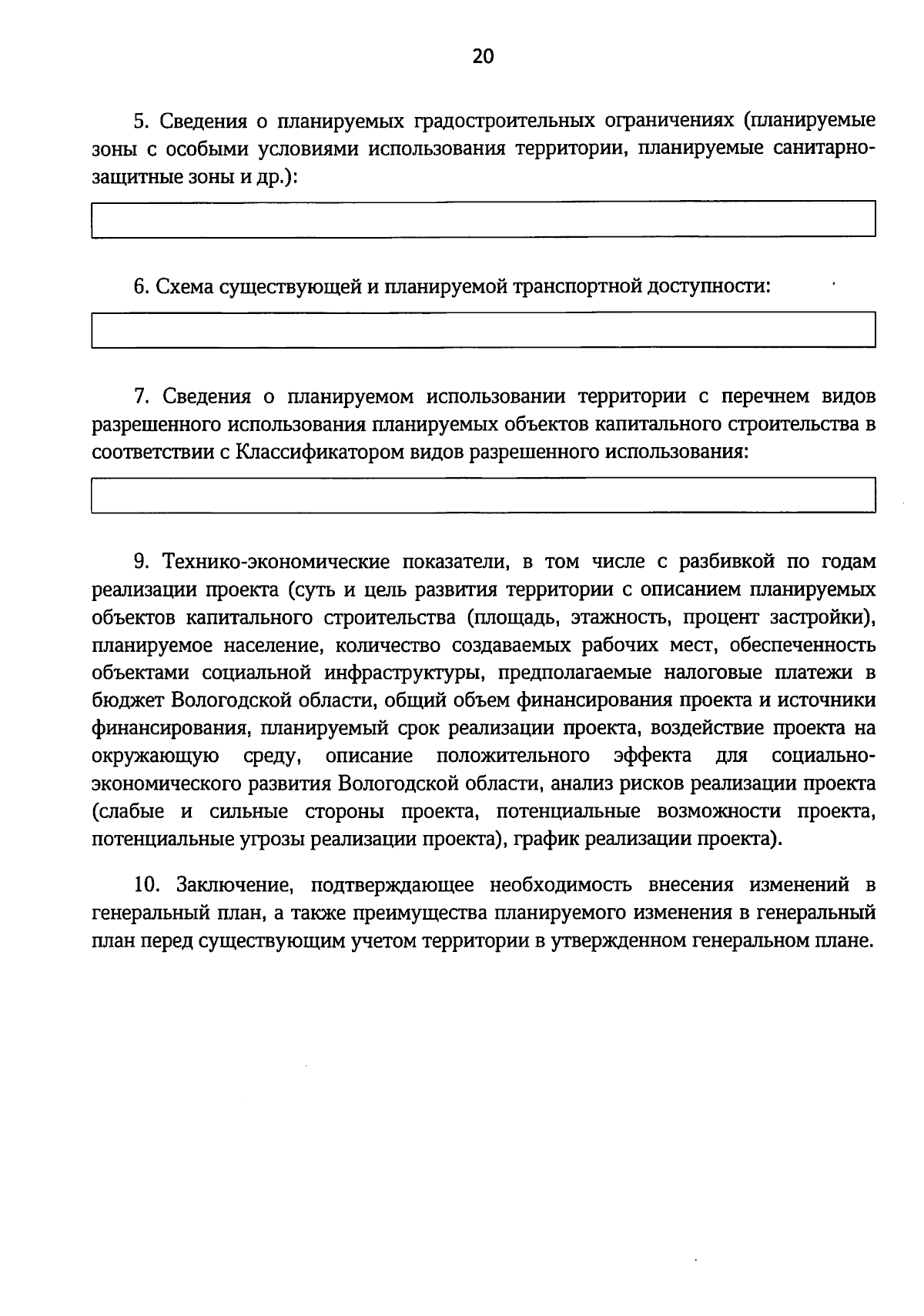 20

5. Сведения о планируемых градостроительных ограничениях (планируемые зоны с особыми условиями использования территории, планируемые санитарно-защитные зоны и др.):

6. Схема существующей и планируемой транспортной доступности:

7. Сведения о планируемом использовании территории с перечнем видов разрешенного использования планируемых объектов капитального строительства в соответствии с Классификатором видов разрешенного использования:

9. Технико-экономические показатели, в том числе с разбивкой по годам реализации проекта (суть и цель развития территории с описанием планируемых объектов капитального строительства (площадь, этажность, процент застройки), планируемое население, количество создаваемых рабочих мест, обеспеченность объектами социальной инфраструктуры, предполагаемые налоговые платежи в бюджет Вологодской области, общий объем финансирования проекта и источники финансирования, планируемый срок реализации проекта, воздействие проекта на окружающую среду, описание положительного эффекта для социально-экономического развития Вологодской области, анализ рисков реализации проекта (слабые и сильные стороны проекта, потенциальные возможности проекта, потенциальные угрозы реализации проекта), график реализации проекта).

10. Заключение, подтверждающее необходимость внесения изменений в генеральный план, а также преимущества планируемого изменения в генеральный план перед существующим учетом территории в утвержденном генеральном плане.